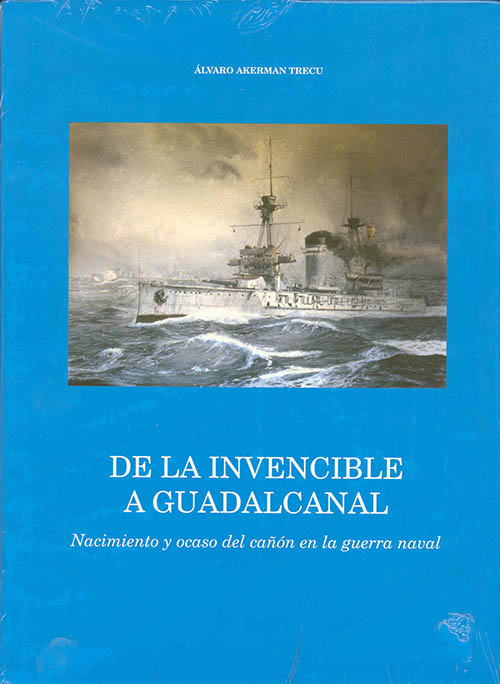 ÁLVARO AKERMAN TRECU

DE LA INVENCIBLE
A GUADALCANAL

Nacimiento y ocaso del cañón en la guerra naval